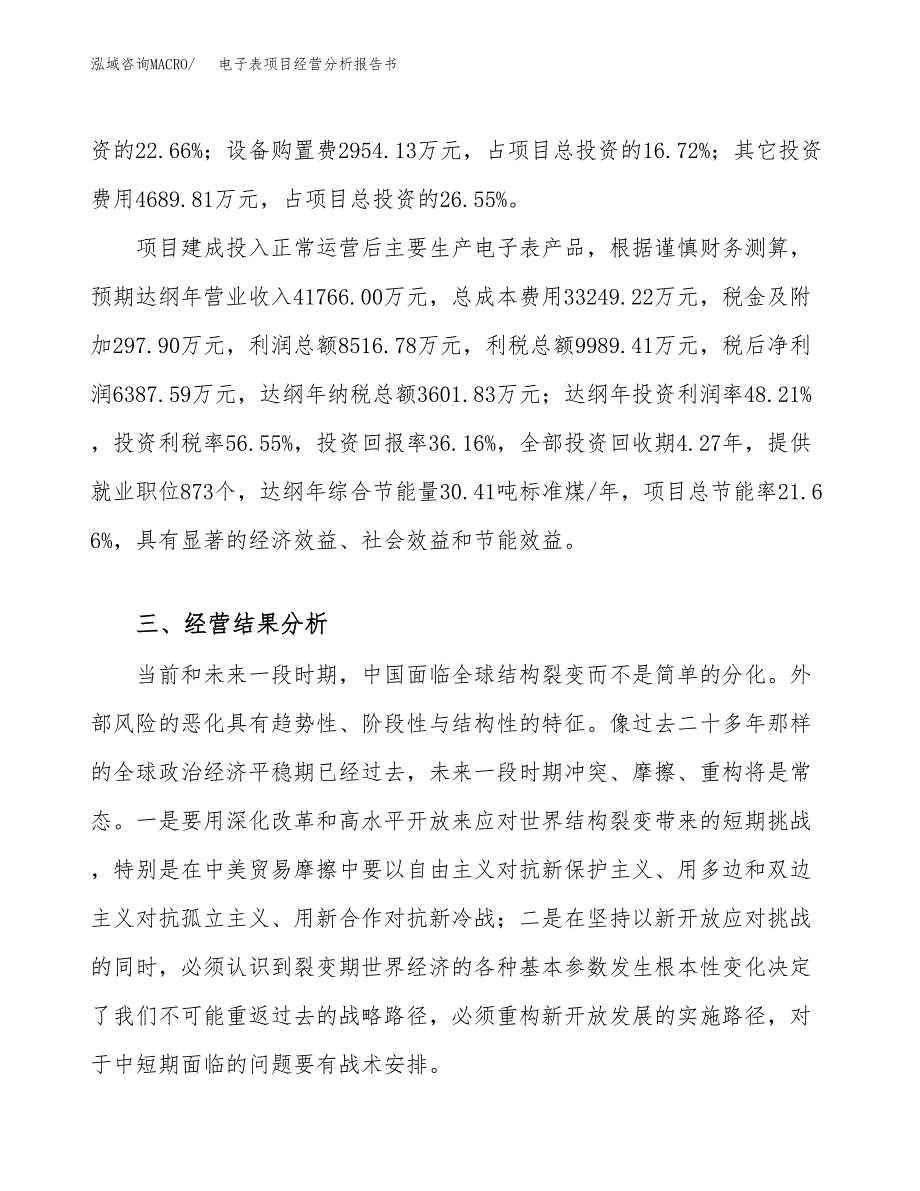 泓域咨询MACRO/　电子表项目经营分析报告书

资的22.66%；设备购置费2954.13万元，占项目总投资的16.72%；其它投资费用4689.81万元，占项目总投资的26.55%。

项目建成投入正常运营后主要生产电子表产品，根据谨慎财务测算，预期达纲年营业收入41766.00万元，总成本费用33249.22万元，税金及附加297.90万元，利润总额8516.78万元，利税总额9989.41万元，税后净利润6387.59万元，达纲年纳税总额3601.83万元；达纲年投资利润率48.21%，投资利税率56.55%，投资回报率36.16%，全部投资回收期4.27年，提供就业职位873个，达纲年综合节能量30.41吨标准煤/年，项目总节能率21.66%，具有显著的经济效益、社会效益和节能效益。

三、经营结果分析

当前和未来一段时期，中国面临全球结构裂变而不是简单的分化。外部风险的恶化具有趋势性、阶段性与结构性的特征。像过去二十多年那样的全球政治经济平稳期已经过去，未来一段时期冲突、摩擦、重构将是常态。一是要用深化改革和高水平开放来应对世界结构裂变带来的短期挑战，特别是在中美贸易摩擦中要以自由主义对抗新保护主义、用多边和双边主义对抗孤立主义、用新合作对抗新冷战；二是在坚持以新开放应对挑战的同时，必须认识到裂变期世界经济的各种基本参数发生根本性变化决定了我们不可能重返过去的战略路径，必须重构新开放发展的实施路径，对于中短期面临的问题要有战术安排。